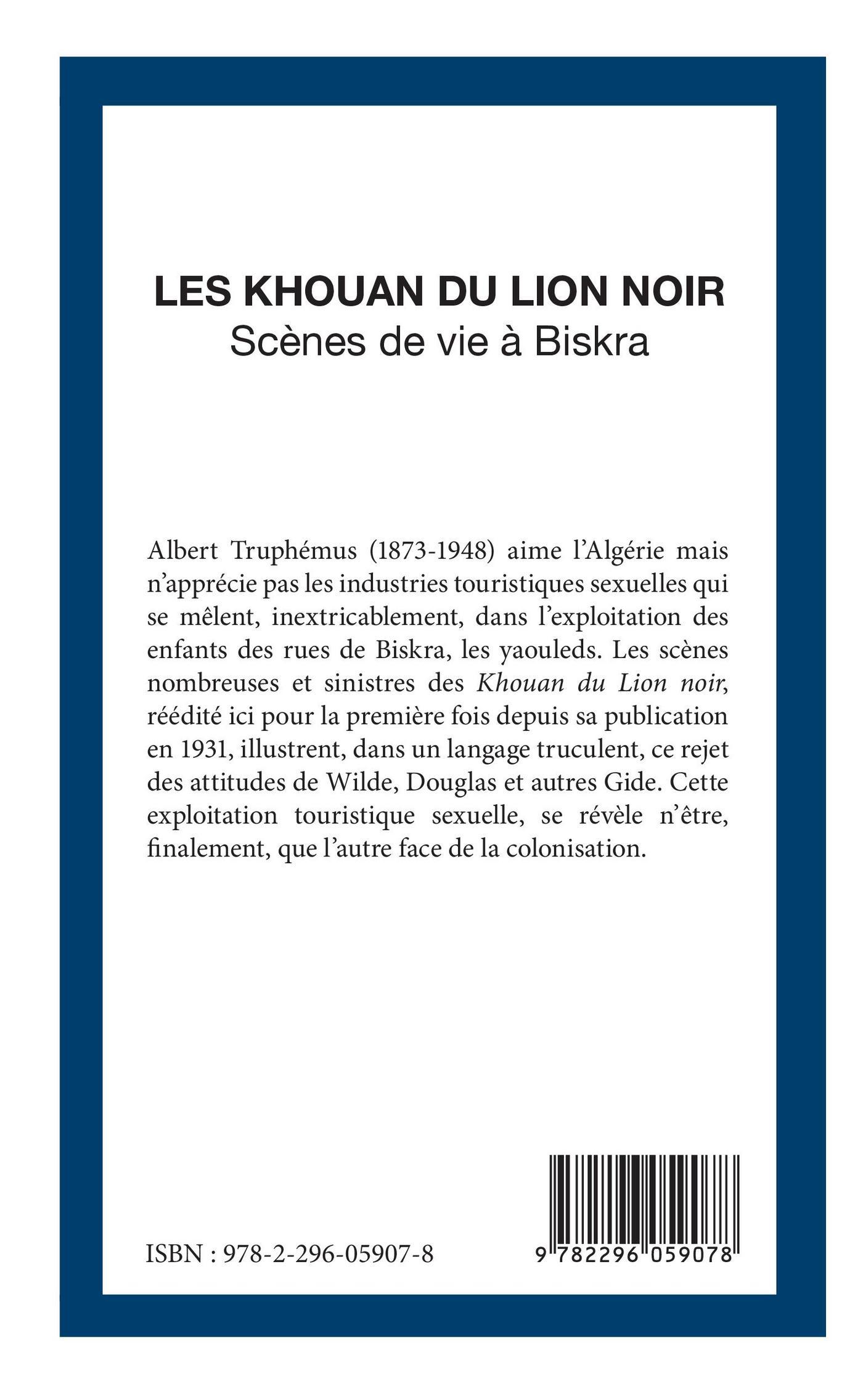 LES KHOUAN DU LION NOIR
Scènes de vie à Biskra

Albert Truphémus (1873-1948) aime l'Algérie mais n'apprécie pas les industries touristiques sexuelles qui se mêlent, inextricablement, dans l'exploitation des enfants des rues de Biskra, les yaouleds. Les scènes nombreuses et sinistres des Khouan du Lion noir, réédité ici pour la première fois depuis sa publication en 1931, illustrent, dans un langage truculent, ce rejet des attitudes de Wilde, Douglas et autres Gide. Cette exploitation touristique sexuelle, se révèle n'être, finalement, que l'autre face de la colonisation.

ISBN : 978-2-296-05907-8

9 782296 059078